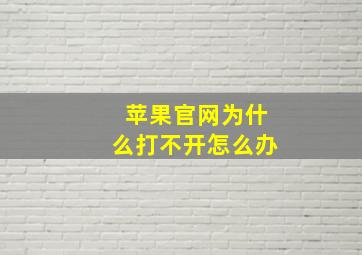 苹果官网为什么打不开怎么办